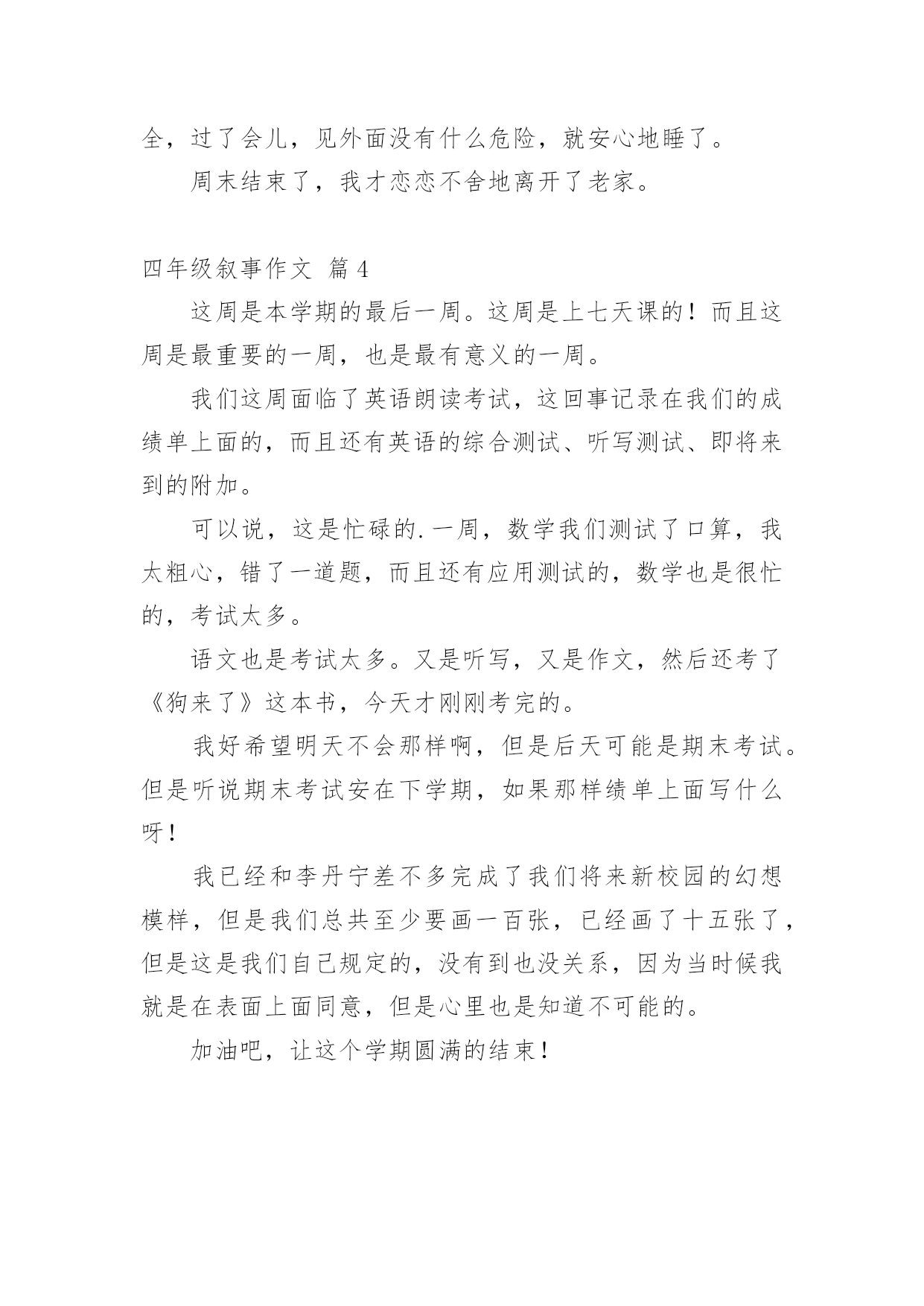 全，过了会儿，见外面没有什么危险，就安心地睡了。

周末结束了，我才恋恋不舍地离开了老家。

四年级叙事作文 篇4

这周是本学期的最后一周。这周是上七天课的！而且这周是最重要的一周，也是最有意义的一周。

我们这周面临了英语朗读考试，这回事记录在我们的成绩单上面的，而且还有英语的综合测试、听写测试、即将来到的附加。

可以说，这是忙碌的.一周，数学我们测试了口算，我太粗心，错了一道题，而且还有应用测试的，数学也是很忙的，考试太多。

语文也是考试太多。又是听写，又是作文，然后还考了《狗来了》这本书，今天才刚刚考完的。

我好希望明天不会那样啊，但是后天可能是期末考试。但是听说期末考试安在下学期，如果那样绩单上面写什么呀！

我已经和李丹宁差不多完成了我们将来新校园的幻想模样，但是我们总共至少要画一百张，已经画了十五张了，但是这是我们自己规定的，没有到也没关系，因为当时候我就是在表面上面同意，但是心里也是知道不可能的。

加油吧，让这个学期圆满的结束！